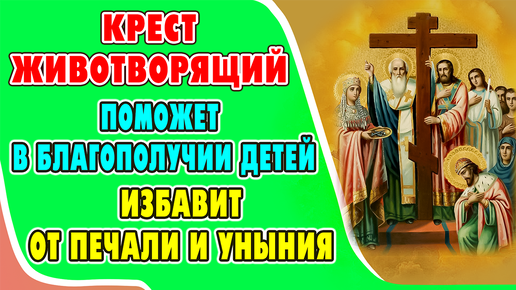 КРЕСТ ЖИВОТВОРЯЩИЙ

ПОМОЖЕТ В БЛАГОПОЛУЧИИ ДЕТЕЙ

ИЗБАВИТ ОТ ПЕЧАЛИ И УНЫНИЯ